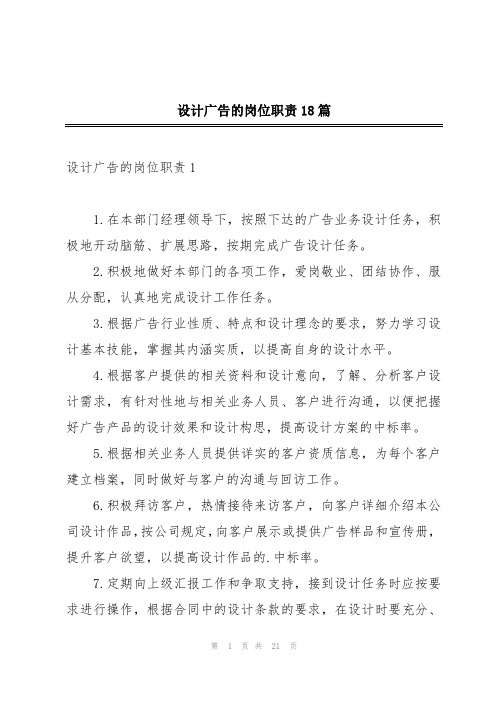 设计广告的岗位职责18篇

设计广告的岗位职责1

1.在本部门经理领导下，按照下达的广告业务设计任务，积极地开动脑筋、扩展思路，按期完成广告设计任务。

2.积极地做好本部门的各项工作，爱岗敬业、团结协作、服从分配，认真地完成设计工作任务。

3.根据广告行业性质、特点和设计理念的要求，努力学习设计基本技能，掌握其内涵实质，以提高自身的设计水平。

4.根据客户提供的相关资料和设计意向，了解、分析客户设计需求，有针对性地与相关业务人员、客户进行沟通，以便把握好广告产品的设计效果和设计构思，提高设计方案的中标率。

5.根据相关业务人员提供详实的客户资质信息，为每个客户建立档案，同时做好与客户的沟通与回访工作。

6.积极拜访客户，热情接待来访客户，向客户详细介绍本公司设计作品，按公司规定，向客户展示或提供广告样品和宣传册，提升客户欲望，以提高设计作品的.中标率。

7.定期向上级汇报工作和争取支持，接到设计任务时应按要求进行操作，根据合同中的设计条款的要求，在设计时要充分、

第 1 页 共 21 页